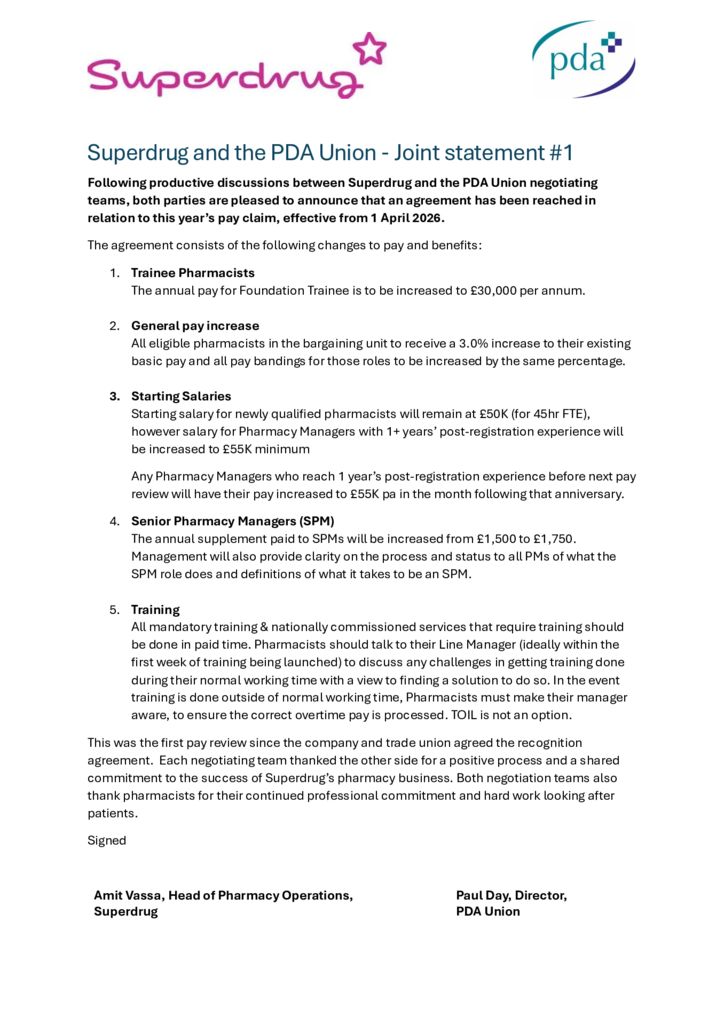 Superdrug

pda

Superdrug and the PDA Union - Joint statement #1

Following productive discussions between Superdrug and the PDA Union negotiating teams, both parties are pleased to announce that an agreement has been reached in relation to this year's pay claim, effective from 1 April 2026.

The agreement consists of the following changes to pay and benefits:

1. Trainee Pharmacists
The annual pay for Foundation Trainee is to be increased to £30,000 per annum.

2. General pay increase
All eligible pharmacists in the bargaining unit to receive a 3.0% increase to their existing basic pay and all pay bandings for those roles to be increased by the same percentage.

3. Starting Salaries
Starting salary for newly qualified pharmacists will remain at £50K (for 45hr FTE), however salary for Pharmacy Managers with 1+ years' post-registration experience will be increased to £55K minimum

Any Pharmacy Managers who reach 1 year's post-registration experience before next pay review will have their pay increased to £55K pa in the month following that anniversary.

4. Senior Pharmacy Managers (SPM)
The annual supplement paid to SPMs will be increased from £1,500 to £1,750. Management will also provide clarity on the process and status to all PMs of what the SPM role does and definitions of what it takes to be an SPM.

5. Training
All mandatory training & nationally commissioned services that require training should be done in paid time. Pharmacists should talk to their Line Manager (ideally within the first week of training being launched) to discuss any challenges in getting training done during their normal working time with a view to finding a solution to do so. In the event training is done outside of normal working time, Pharmacists must make their manager aware, to ensure the correct overtime pay is processed. TOIL is not an option.

This was the first pay review since the company and trade union agreed the recognition agreement. Each negotiating team thanked the other side for a positive process and a shared commitment to the success of Superdrug's pharmacy business. Both negotiation teams also thank pharmacists for their continued professional commitment and hard work looking after patients.

Signed

Amit Vassa, Head of Pharmacy Operations,
Superdrug

Paul Day, Director,
PDA Union